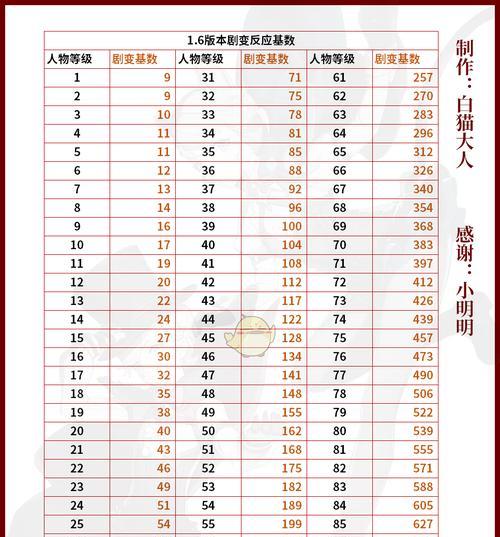 1.6版本剧变反应基数

| 人物等级 | 剧变基数 | 人物等级 | 剧变基数 | 人物等级 | 剧变基数 |
|---|---|---|---|---|---|
| 1 | 9 | 31 | 71 | 61 | 257 |
| 2 | 9 | 32 | 75 | 62 | 270 |
| 3 | 10 | 33 | 78 | 63 | 283 |
| 4 | 11 | 34 | 81 | 64 | 296 |
| 5 | 11 | 35 | 85 | 65 | 312 |
| 6 | 12 | 36 | 88 | 66 | 326 |
| 7 | 13 | 37 | 92 | 67 | 340 |
| 8 | 14 | 38 | 96 | 68 | 354 |
| 9 | 16 | 39 | 100 | 69 | 368 |
| 10 | 17 | 40 | 104 | 70 | 383 |
| 11 | 19 | 41 | 108 | 71 | 397 |
| 12 | 20 | 42 | 112 | 72 | 412 |
| 13 | 22 | 43 | 117 | 73 | 426 |
| 14 | 24 | 44 | 122 | 74 | 439 |
| 15 | 27 | 45 | 128 | 75 | 457 |
| 16 | 30 | 46 | 134 | 76 | 473 |
| 17 | 32 | 47 | 141 | 77 | 490 |
| 18 | 35 | 48 | 148 | 78 | 506 |
| 19 | 38 | 49 | 155 | 79 | 522 |
| 20 | 40 | 50 | 162 | 80 | 539 |
| 21 | 43 | 51 | 168 | 81 | 555 |
| 22 | 46 | 52 | 175 | 82 | 571 |
| 23 | 49 | 53 | 182 | 83 | 588 |
| 24 | 51 | 54 | 189 | 84 | 605 |
| 25 | 54 | 55 | 199 | 85 | 627 |

制作：白猫大人

感谢：小明明